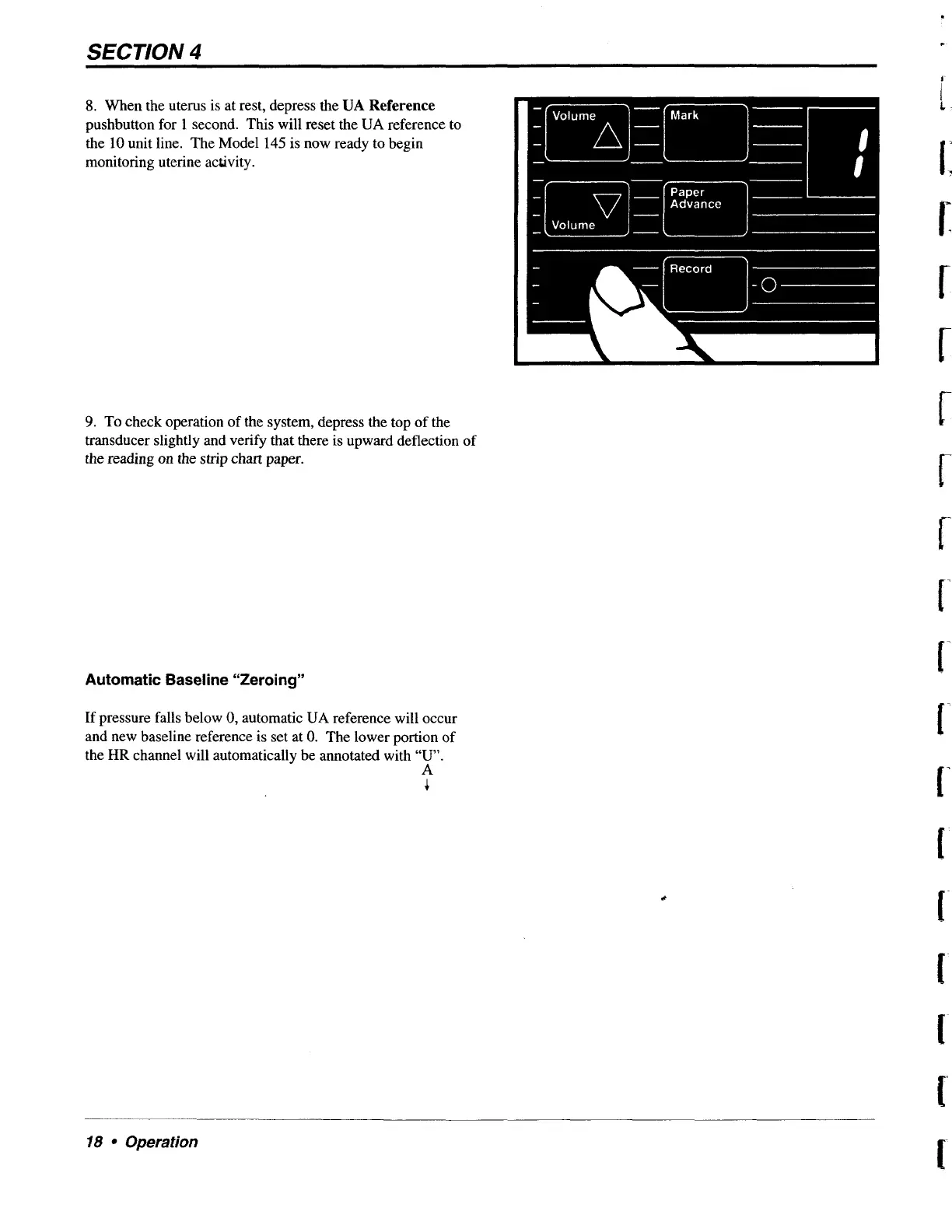 SECTION 4

8. When the uterus is at rest, depress the UA Reference pushbutton for 1 second. This will reset the UA reference to the 10 unit line. The Model 145 is now ready to begin monitoring uterine activity.

Volume

Mark

Paper Advance

Volume

Record

9. To check operation of the system, depress the top of the transducer slightly and verify that there is upward deflection of the reading on the strip chart paper.

Automatic Baseline "Zeroing"

If pressure falls below 0, automatic UA reference will occur and new baseline reference is set at 0. The lower portion of the HR channel will automatically be annotated with "U".
A
↓

18 • Operation